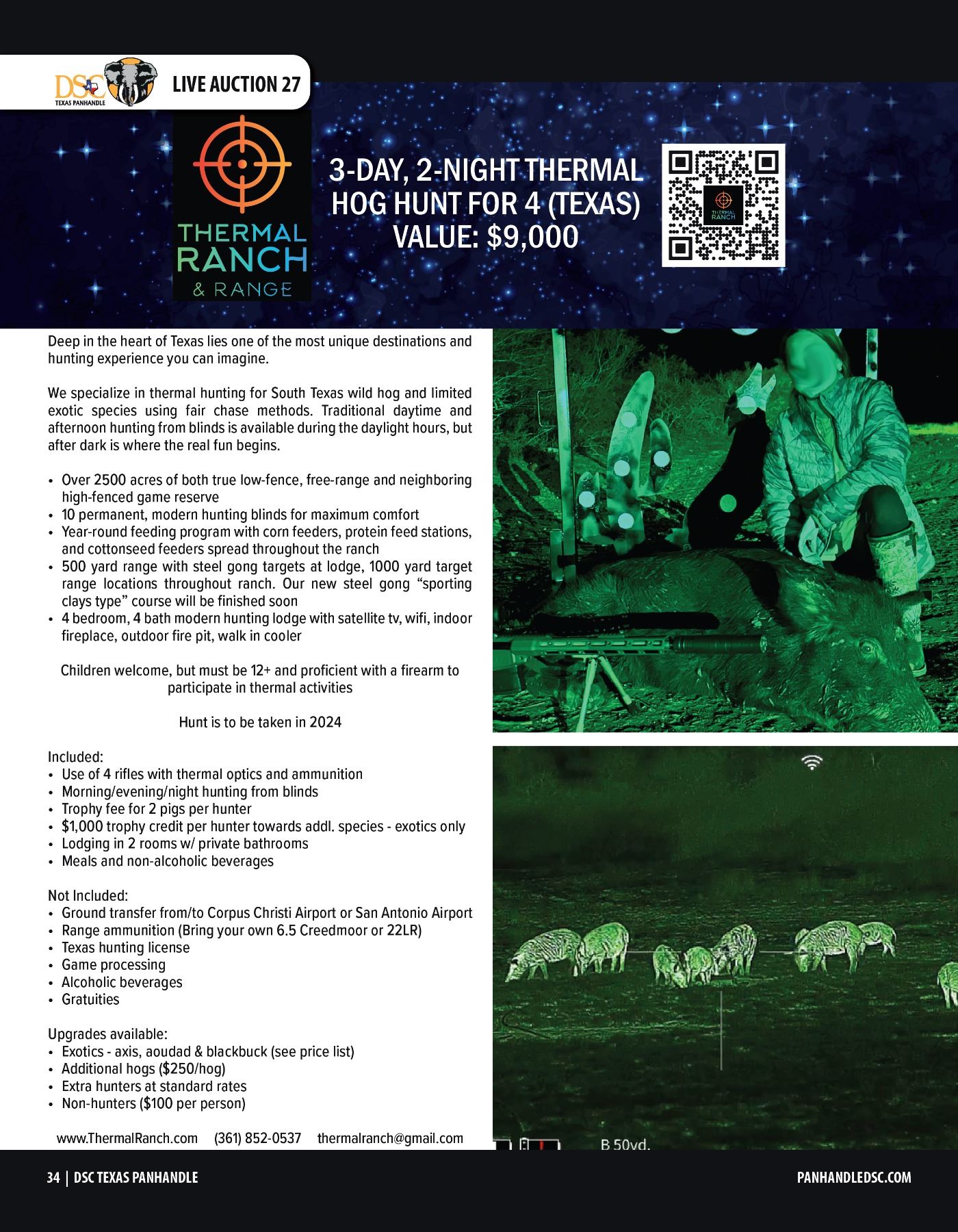 DSC TEXAS PANHANDLE

LIVE AUCTION 27

THERMAL RANCH & RANGE

3-DAY, 2-NIGHT THERMAL HOG HUNT FOR 4 (TEXAS) VALUE: $9,000

Deep in the heart of Texas lies one of the most unique destinations and hunting experience you can imagine.

We specialize in thermal hunting for South Texas wild hog and limited exotic species using fair chase methods. Traditional daytime and afternoon hunting from blinds is available during the daylight hours, but after dark is where the real fun begins.

• Over 2500 acres of both true low-fence, free-range and neighboring high-fenced game reserve
• 10 permanent, modern hunting blinds for maximum comfort
• Year-round feeding program with corn feeders, protein feed stations, and cottonseed feeders spread throughout the ranch
• 500 yard range with steel gong targets at lodge, 1000 yard target range locations throughout ranch. Our new steel gong "sporting clays type" course will be finished soon
• 4 bedroom, 4 bath modern hunting lodge with satellite tv, wifi, indoor fireplace, outdoor fire pit, walk in cooler

Children welcome, but must be 12+ and proficient with a firearm to participate in thermal activities

Hunt is to be taken in 2024

Included:
• Use of 4 rifles with thermal optics and ammunition
• Morning/evening/night hunting from blinds
• Trophy fee for 2 pigs per hunter
• $1,000 trophy credit per hunter towards addl. species - exotics only
• Lodging in 2 rooms w/ private bathrooms
• Meals and non-alcoholic beverages

Not Included:
• Ground transfer from/to Corpus Christi Airport or San Antonio Airport
• Range ammunition (Bring your own 6.5 Creedmoor or 22LR)
• Texas hunting license
• Game processing
• Alcoholic beverages
• Gratuities

Upgrades available:
• Exotics - axis, aoudad & blackbuck (see price list)
• Additional hogs ($250/hog)
• Extra hunters at standard rates
• Non-hunters ($100 per person)

www.ThermalRanch.com (361) 852-0537 thermalranch@gmail.com

B 50yd.

34 | DSC TEXAS PANHANDLE

PANHANDLEDSC.COM